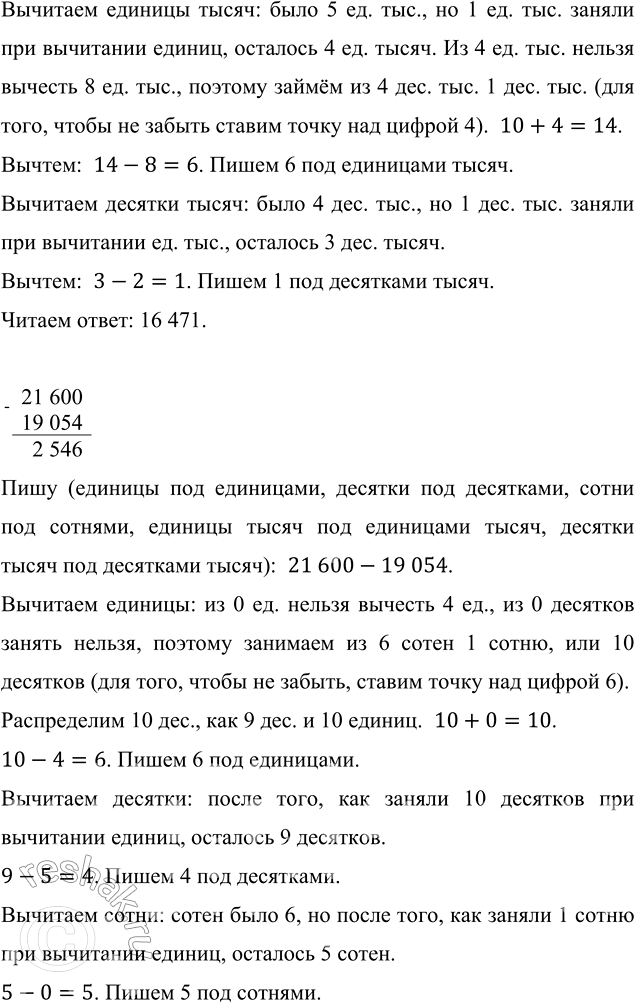 Вычитаем единицы тысяч: было 5 ед. тыс., но 1 ед. тыс. заняли при вычитании единиц, осталось 4 ед. тысяч. Из 4 ед. тыс. нельзя вычесть 8 ед. тыс., поэтому займём из 4 дес. тыс. 1 дес. тыс. (для того, чтобы не забыть ставим точку над цифрой 4). $10 + 4 = 14$.

Вычтем: $14 - 8 = 6$. Пишем 6 под единицами тысяч.

Вычитаем десятки тысяч: было 4 дес. тыс., но 1 дес. тыс. заняли при вычитании ед. тыс., осталось 3 дес. тысяч.

Вычтем: $3 - 2 = 1$. Пишем 1 под десятками тысяч.

Читаем ответ: 16 471.

- 21 600
19 054
2 546

Пишу (единицы под единицами, десятки под десятками, сотни под сотнями, единицы тысяч под единицами тысяч, десятки тысяч под десятками тысяч): $21\,600 - 19\,054$.

Вычитаем единицы: из 0 ед. нельзя вычесть 4 ед., из 0 десятков занять нельзя, поэтому занимаем из 6 сотен 1 сотню, или 10 десятков (для того, чтобы не забыть, ставим точку над цифрой 6).

Распределим 10 дес., как 9 дес. и 10 единиц. $10 + 0 = 10$.

$10 - 4 = 6$. Пишем 6 под единицами.

Вычитаем десятки: после того, как заняли 10 десятков при вычитании единиц, осталось 9 десятков.

$9 - 5 = 4$. Пишем 4 под десятками.

Вычитаем сотни: сотен было 6, но после того, как заняли 1 сотню при вычитании единиц, осталось 5 сотен.

$5 - 0 = 5$. Пишем 5 под сотнями.

reshak.ru